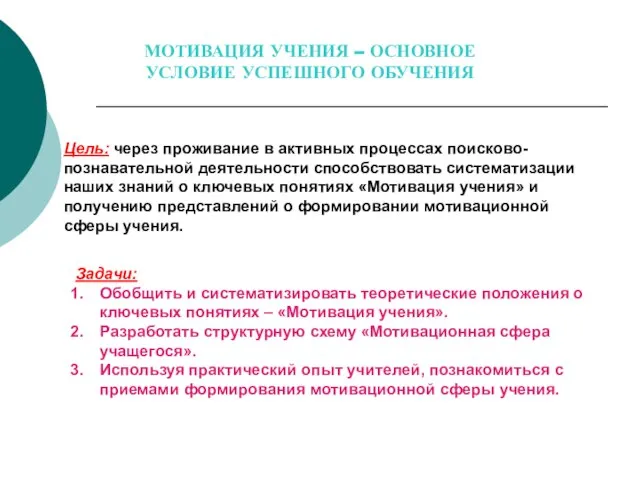 МОТИВАЦИЯ УЧЕНИЯ – ОСНОВНОЕ УСЛОВИЕ УСПЕШНОГО ОБУЧЕНИЯ

Цель: через проживание в активных процессах поисково-познавательной деятельности способствовать систематизации наших знаний о ключевых понятиях «Мотивация учения» и получению представлений о формировании мотивационной сферы учения.

Задачи:
1. Обобщить и систематизировать теоретические положения о ключевых понятиях – «Мотивация учения».
2. Разработать структурную схему «Мотивационная сфера учащегося».
3. Используя практический опыт учителей, познакомиться с приемами формирования мотивационной сферы учения.